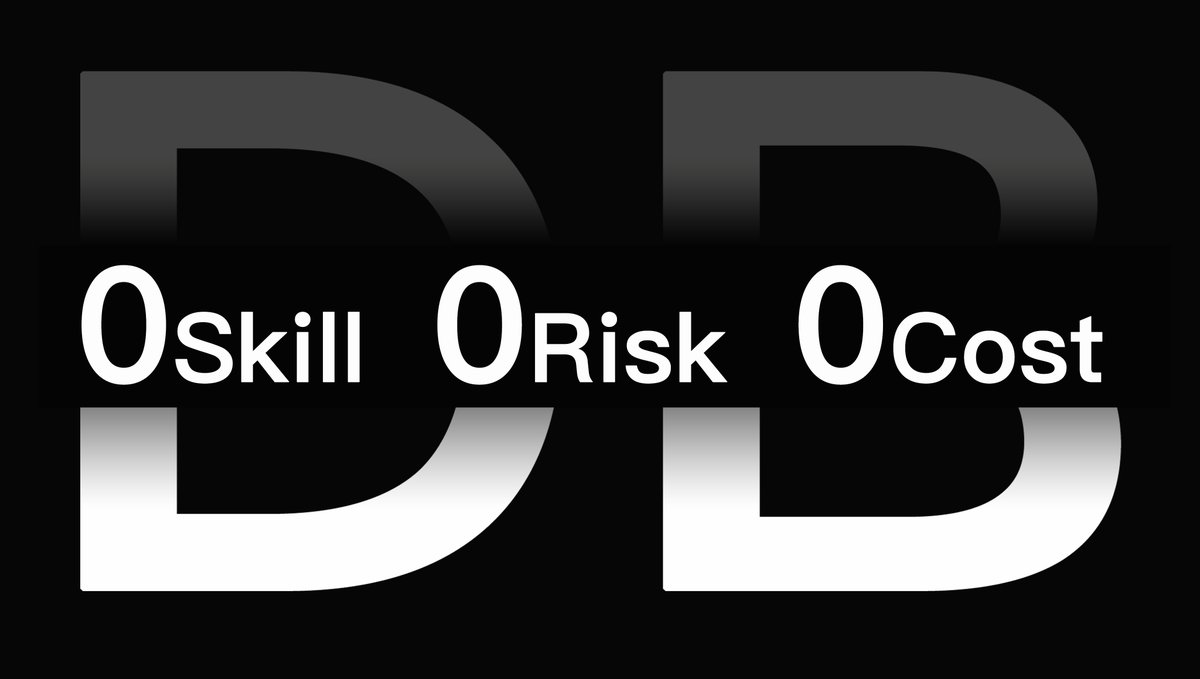 DB
0Skill 0Risk 0Cost